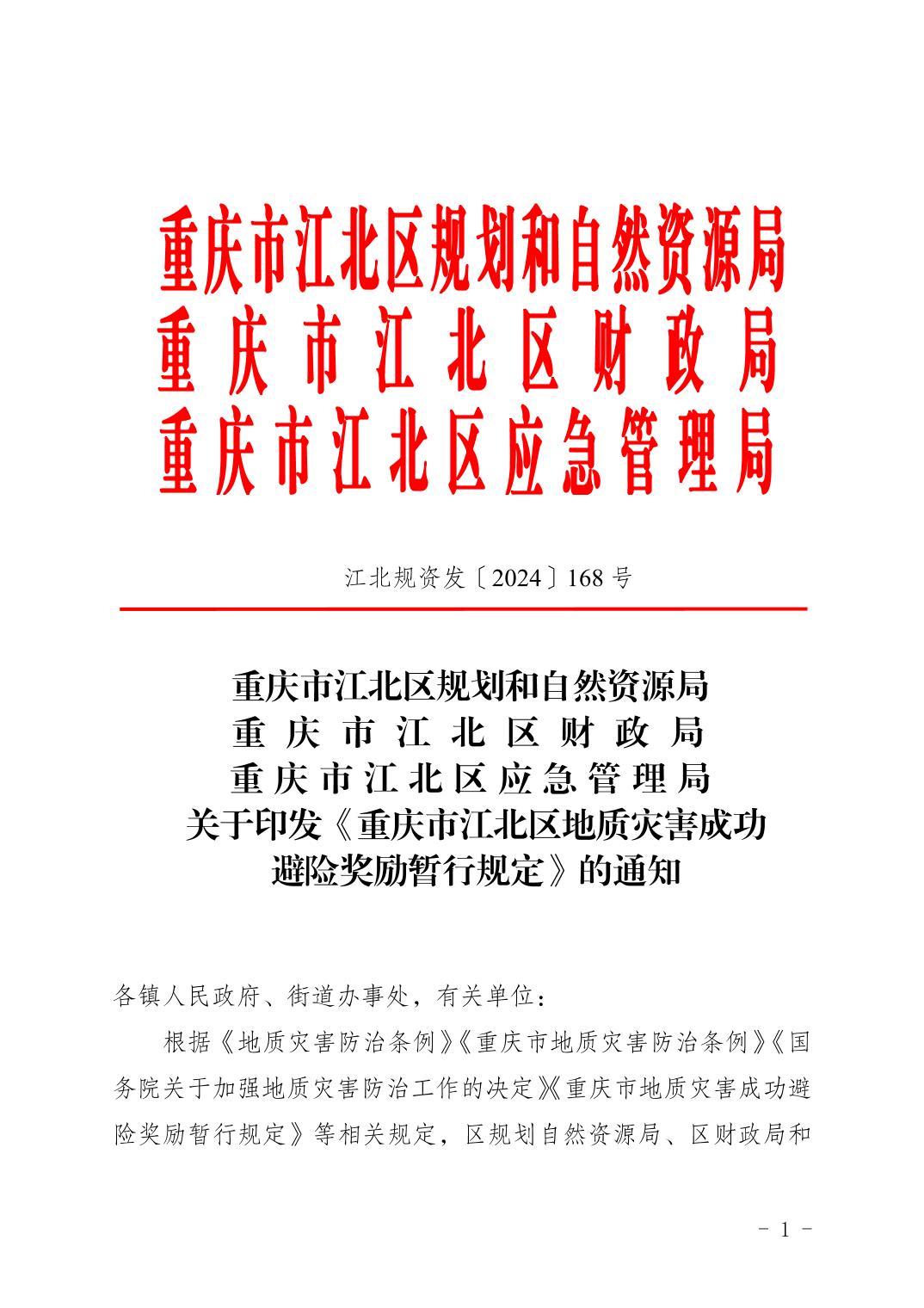 重庆市江北区规划和自然资源局
重庆市江北区财政局
重庆市江北区应急管理局

江北规资发〔2024〕168号

重庆市江北区规划和自然资源局
重庆市江北区财政局
重庆市江北区应急管理局
关于印发《重庆市江北区地质灾害成功避险奖励暂行规定》的通知

各镇人民政府、街道办事处，有关单位：

根据《地质灾害防治条例》《重庆市地质灾害防治条例》《国务院关于加强地质灾害防治工作的决定》《重庆市地质灾害成功避险奖励暂行规定》等相关规定，区规划自然资源局、区财政局和

－ 1 －